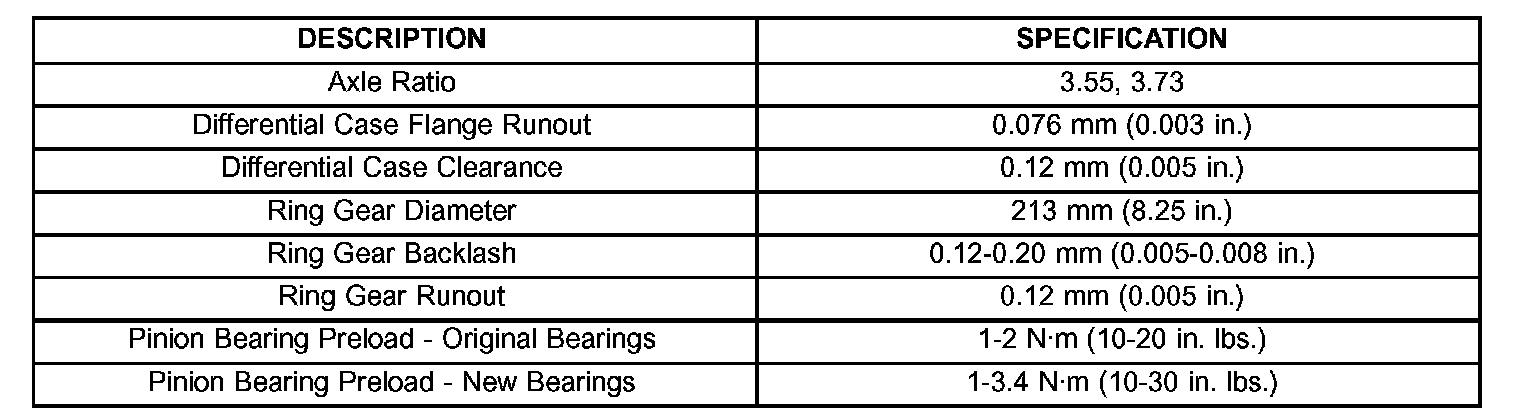 | DESCRIPTION | SPECIFICATION |
|---|---|
| Axle Ratio | 3.55, 3.73 |
| Differential Case Flange Runout | 0.076 mm (0.003 in.) |
| Differential Case Clearance | 0.12 mm (0.005 in.) |
| Ring Gear Diameter | 213 mm (8.25 in.) |
| Ring Gear Backlash | 0.12-0.20 mm (0.005-0.008 in.) |
| Ring Gear Runout | 0.12 mm (0.005 in.) |
| Pinion Bearing Preload - Original Bearings | 1-2 N·m (10-20 in. lbs.) |
| Pinion Bearing Preload - New Bearings | 1-3.4 N·m (10-30 in. lbs.) |